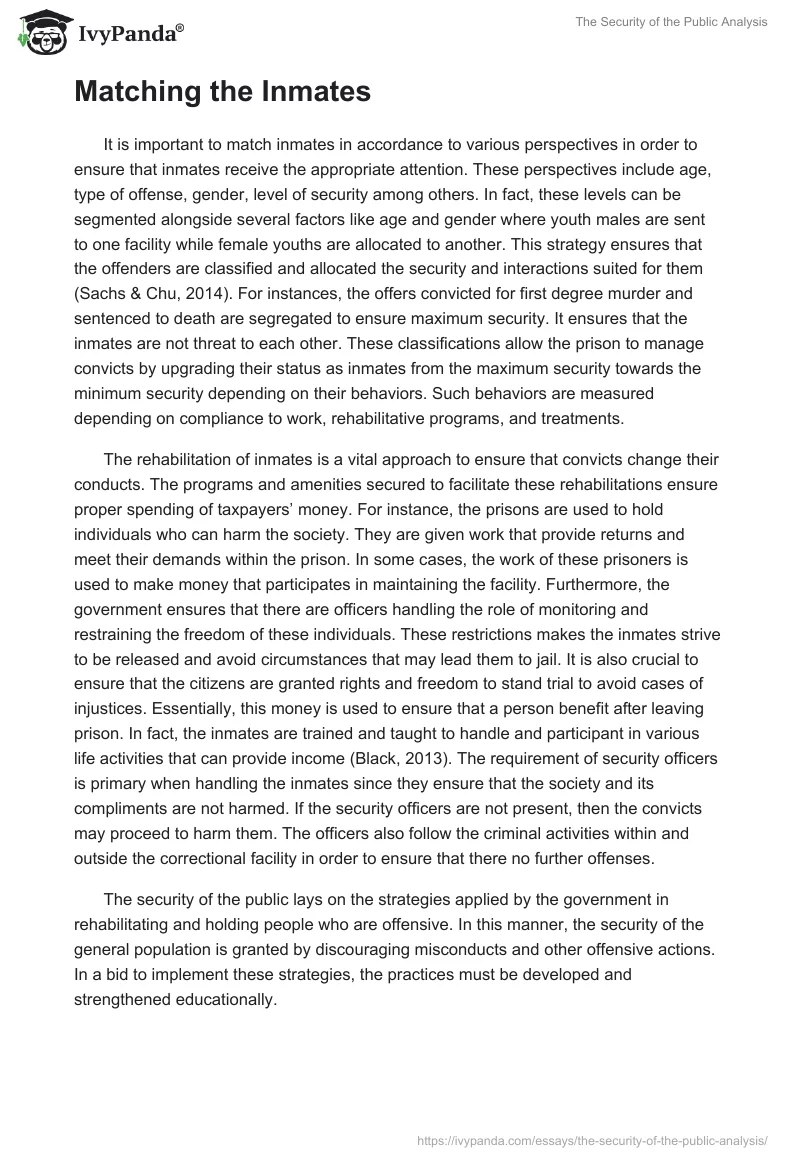 IvyPanda®

The Security of the Public Analysis

Matching the Inmates

It is important to match inmates in accordance to various perspectives in order to ensure that inmates receive the appropriate attention. These perspectives include age, type of offense, gender, level of security among others. In fact, these levels can be segmented alongside several factors like age and gender where youth males are sent to one facility while female youths are allocated to another. This strategy ensures that the offenders are classified and allocated the security and interactions suited for them (Sachs & Chu, 2014). For instances, the offers convicted for first degree murder and sentenced to death are segregated to ensure maximum security. It ensures that the inmates are not threat to each other. These classifications allow the prison to manage convicts by upgrading their status as inmates from the maximum security towards the minimum security depending on their behaviors. Such behaviors are measured depending on compliance to work, rehabilitative programs, and treatments.

The rehabilitation of inmates is a vital approach to ensure that convicts change their conducts. The programs and amenities secured to facilitate these rehabilitations ensure proper spending of taxpayers' money. For instance, the prisons are used to hold individuals who can harm the society. They are given work that provide returns and meet their demands within the prison. In some cases, the work of these prisoners is used to make money that participates in maintaining the facility. Furthermore, the government ensures that there are officers handling the role of monitoring and restraining the freedom of these individuals. These restrictions makes the inmates strive to be released and avoid circumstances that may lead them to jail. It is also crucial to ensure that the citizens are granted rights and freedom to stand trial to avoid cases of injustices. Essentially, this money is used to ensure that a person benefit after leaving prison. In fact, the inmates are trained and taught to handle and participant in various life activities that can provide income (Black, 2013). The requirement of security officers is primary when handling the inmates since they ensure that the society and its compliments are not harmed. If the security officers are not present, then the convicts may proceed to harm them. The officers also follow the criminal activities within and outside the correctional facility in order to ensure that there no further offenses.

The security of the public lays on the strategies applied by the government in rehabilitating and holding people who are offensive. In this manner, the security of the general population is granted by discouraging misconducts and other offensive actions. In a bid to implement these strategies, the practices must be developed and strengthened educationally.

https://ivypanda.com/essays/the-security-of-the-public-analysis/